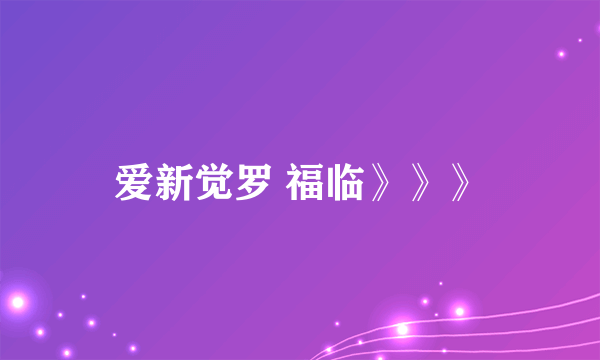 爱新觉罗 福临》》》